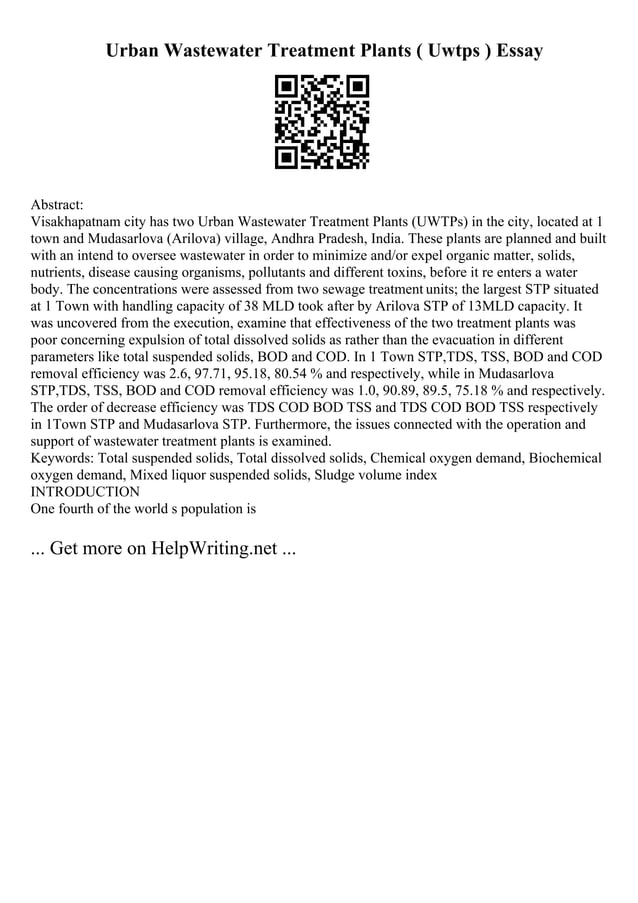 Urban Wastewater Treatment Plants ( Uwtps ) Essay

Abstract:
Visakhapatnam city has two Urban Wastewater Treatment Plants (UWTPs) in the city, located at 1 town and Mudasarlova (Arilova) village, Andhra Pradesh, India. These plants are planned and built with an intend to oversee wastewater in order to minimize and/or expel organic matter, solids, nutrients, disease causing organisms, pollutants and different toxins, before it re enters a water body. The concentrations were assessed from two sewage treatment units; the largest STP situated at 1 Town with handling capacity of 38 MLD took after by Arilova STP of 13MLD capacity. It was uncovered from the execution, examine that effectiveness of the two treatment plants was poor concerning expulsion of total dissolved solids as rather than the evacuation in different parameters like total suspended solids, BOD and COD. In 1 Town STP,TDS, TSS, BOD and COD removal efficiency was 2.6, 97.71, 95.18, 80.54 % and respectively, while in Mudasarlova STP,TDS, TSS, BOD and COD removal efficiency was 1.0, 90.89, 89.5, 75.18 % and respectively. The order of decrease efficiency was TDS COD BOD TSS and TDS COD BOD TSS respectively in 1Town STP and Mudasarlova STP. Furthermore, the issues connected with the operation and support of wastewater treatment plants is examined.
Keywords: Total suspended solids, Total dissolved solids, Chemical oxygen demand, Biochemical oxygen demand, Mixed liquor suspended solids, Sludge volume index
INTRODUCTION
One fourth of the world s population is

... Get more on HelpWriting.net ...